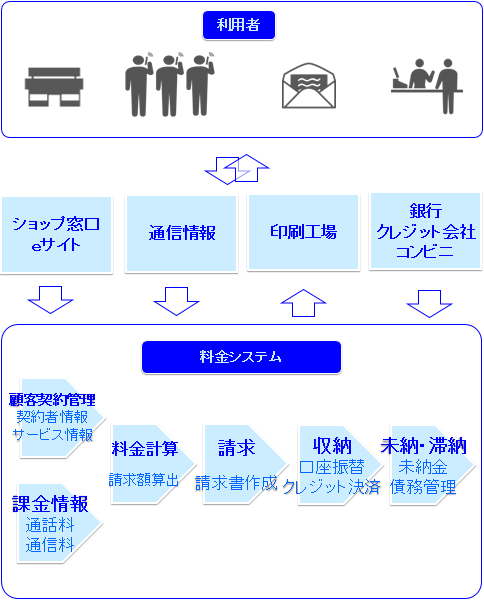 利用者

ショップ窓口
eサイト

通信情報

印刷工場

銀行
クレジット会社
コンビニ

料金システム

顧客契約管理
契約者情報
サービス情報

課金情報
通話料
通信料

料金計算
請求額算出

請求
請求書作成

収納
口座振替
クレジット決済

未納･滞納
未納金
債務管理